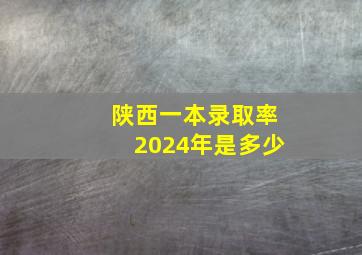 陕西一本录取率
2024年是多少